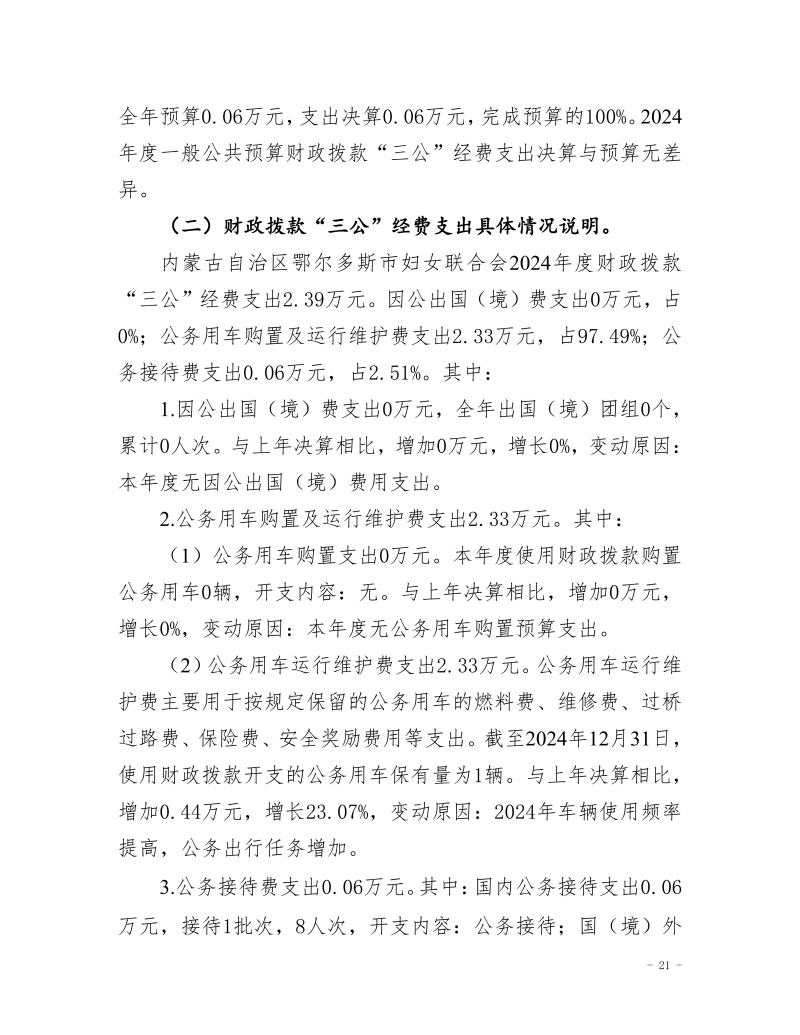 全年预算0.06万元，支出决算0.06万元，完成预算的100%。2024年度一般公共预算财政拨款“三公”经费支出决算与预算无差异。

（二）财政拨款“三公”经费支出具体情况说明。

内蒙古自治区鄂尔多斯市妇女联合会2024年度财政拨款“三公”经费支出2.39万元。因公出国（境）费支出0万元，占0%；公务用车购置及运行维护费支出2.33万元，占97.49%；公务接待费支出0.06万元，占2.51%。其中：

1.因公出国（境）费支出0万元，全年出国（境）团组0个，累计0人次。与上年决算相比，增加0万元，增长0%，变动原因：本年度无因公出国（境）费用支出。

2.公务用车购置及运行维护费支出2.33万元。其中：

（1）公务用车购置支出0万元。本年度使用财政拨款购置公务用车0辆，开支内容：无。与上年决算相比，增加0万元，增长0%，变动原因：本年度无公务用车购置预算支出。

（2）公务用车运行维护费支出2.33万元。公务用车运行维护费主要用于按规定保留的公务用车的燃料费、维修费、过桥过路费、保险费、安全奖励费用等支出。截至2024年12月31日，使用财政拨款开支的公务用车保有量为1辆。与上年决算相比，增加0.44万元，增长23.07%，变动原因：2024年车辆使用频率提高，公务出行任务增加。

3.公务接待费支出0.06万元。其中：国内公务接待支出0.06万元，接待1批次，8人次，开支内容：公务接待；国（境）外

- 21 -